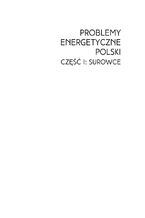 PROBLEMY ENERGETYCZNE POLSKI

CZĘŚĆ I: SUROWCE